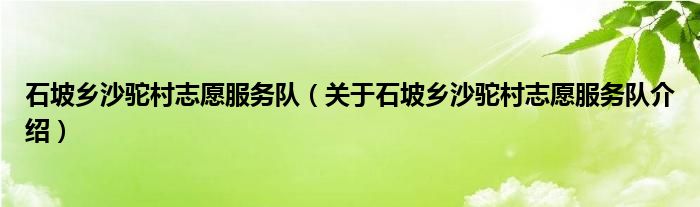 石坡乡沙驼村志愿服务队（关于石坡乡沙驼村志愿服务队介绍）